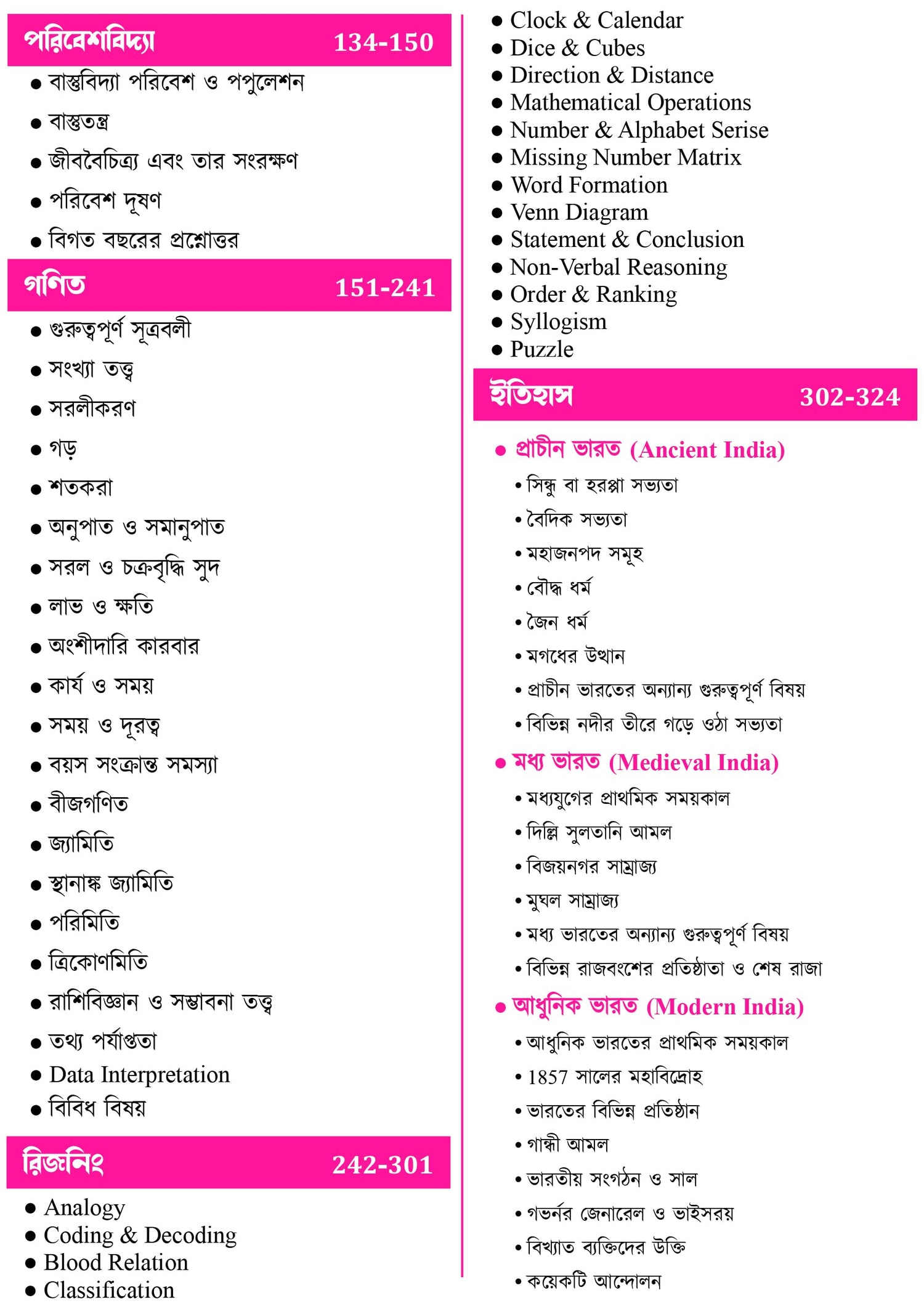 পরিবেশবিদ্যা 134-150

● বাস্তুবিদ্যা পরিবেশ ও পপুলেশন
● বাস্তুতন্ত্র
● জীববৈচিত্র্য এবং তার সংরক্ষণ
● পরিবেশ দূষণ
● বিগত বছরের প্রশ্নোত্তর

গণিত 151-241

● গুরুত্বপূর্ণ সূত্রবলী
● সংখ্যা তত্ত্ব
● সরলীকরণ
● গড়
● শতকরা
● অনুপাত ও সমানুপাত
● সরল ও চক্রবৃদ্ধি সুদ
● লাভ ও ক্ষতি
● অংশীদারি কারবার
● কার্য ও সময়
● সময় ও দূরত্ব
● বয়স সংক্রান্ত সমস্যা
● বীজগণিত
● জ্যামিতি
● স্থানাঙ্ক জ্যামিতি
● পরিমিতি
● ত্রিকোণমিতি
● রাশিবিজ্ঞান ও সম্ভাবনা তত্ত্ব
● তথ্য পর্যাপ্ততা
● Data Interpretation
● বিবিধ বিষয়

রিজনিং 242-301

● Analogy
● Coding & Decoding
● Blood Relation
● Classification
● Clock & Calendar
● Dice & Cubes
● Direction & Distance
● Mathematical Operations
● Number & Alphabet Serise
● Missing Number Matrix
● Word Formation
● Venn Diagram
● Statement & Conclusion
● Non-Verbal Reasoning
● Order & Ranking
● Syllogism
● Puzzle

ইতিহাস 302-324

● প্রাচীন ভারত (Ancient India)
• সিন্ধু বা হরপ্পা সভ্যতা
• বৈদিক সভ্যতা
• মহাজনপদ সমূহ
• বৌদ্ধ ধর্ম
• জৈন ধর্ম
• মগধের উত্থান
• প্রাচীন ভারতের অন্যান্য গুরুত্বপূর্ণ বিষয়
• বিভিন্ন নদীর তীরে গড়ে ওঠা সভ্যতা

● মধ্য ভারত (Medieval India)
• মধ্যযুগের প্রাথমিক সময়কাল
• দিল্লি সুলতানি আমল
• বিজয়নগর সাম্রাজ্য
• মুঘল সাম্রাজ্য
• মধ্য ভারতের অন্যান্য গুরুত্বপূর্ণ বিষয়
• বিভিন্ন রাজবংশের প্রতিষ্ঠাতা ও শেষ রাজা

● আধুনিক ভারত (Modern India)
• আধুনিক ভারতের প্রাথমিক সময়কাল
• 1857 সালের মহাবিদ্রোহ
• ভারতের বিভিন্ন প্রতিষ্ঠান
• গান্ধী আমল
• ভারতীয় সংগঠন ও সাল
• গভর্নর জেনারেল ও ভাইসরয়
• বিখ্যাত ব্যক্তিদের উক্তি
• কয়েকটি আন্দোলন